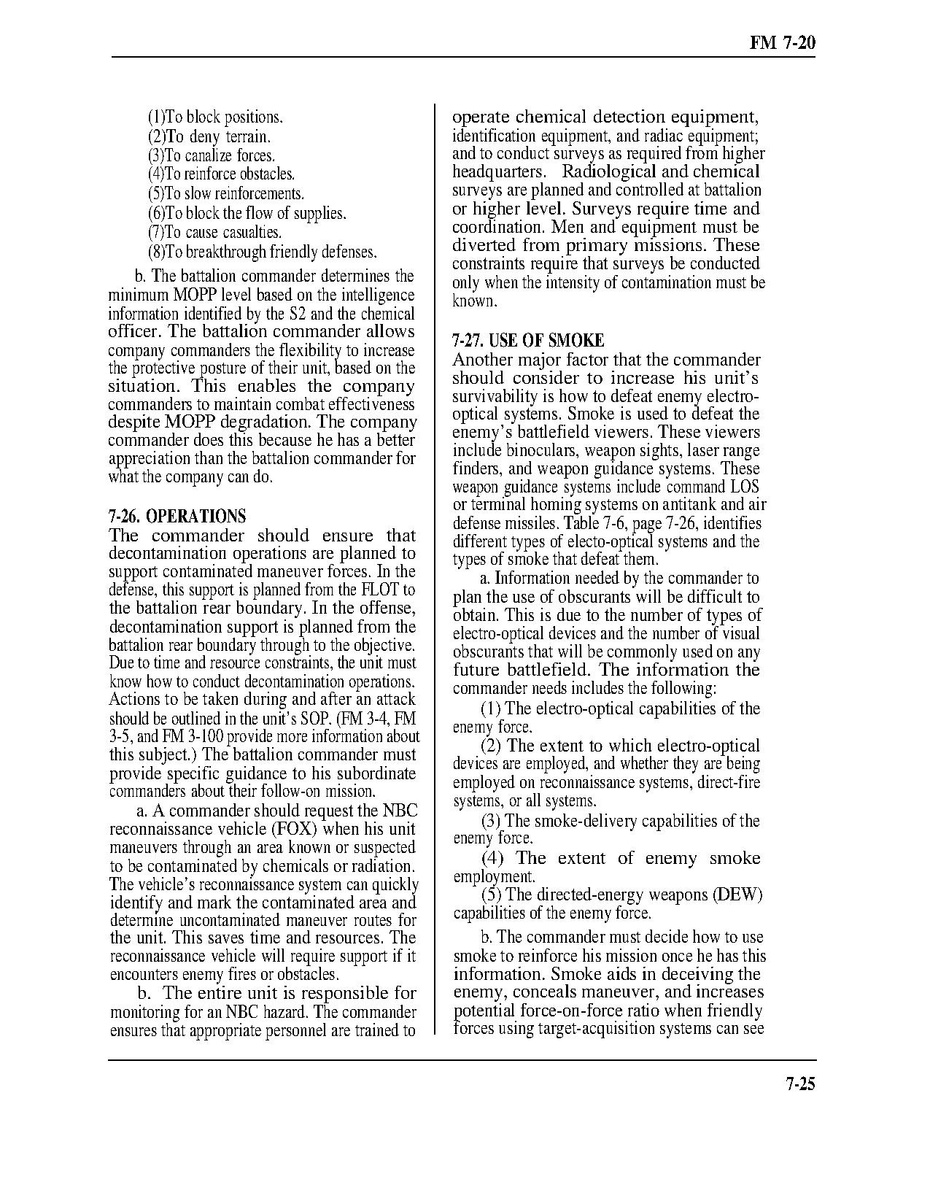 FM 7-20

(1)To block positions.
(2)To deny terrain.
(3)To canalize forces.
(4)To reinforce obstacles.
(5)To slow reinforcements.
(6)To block the flow of supplies.
(7)To cause casualties.
(8)To breakthrough friendly defenses.

b. The battalion commander determines the minimum MOPP level based on the intelligence information identified by the S2 and the chemical officer. The battalion commander allows company commanders the flexibility to increase the protective posture of their unit, based on the situation. This enables the company commanders to maintain combat effectiveness despite MOPP degradation. The company commander does this because he has a better appreciation than the battalion commander for what the company can do.

7-26. OPERATIONS
The commander should ensure that decontamination operations are planned to support contaminated maneuver forces. In the defense, this support is planned from the FLOT to the battalion rear boundary. In the offense, decontamination support is planned from the battalion rear boundary through to the objective. Due to time and resource constraints, the unit must know how to conduct decontamination operations. Actions to be taken during and after an attack should be outlined in the unit's SOP. (FM 3-4, FM 3-5, and FM 3-100 provide more information about this subject.) The battalion commander must provide specific guidance to his subordinate commanders about their follow-on mission.

a. A commander should request the NBC reconnaissance vehicle (FOX) when his unit maneuvers through an area known or suspected to be contaminated by chemicals or radiation. The vehicle's reconnaissance system can quickly identify and mark the contaminated area and determine uncontaminated maneuver routes for the unit. This saves time and resources. The reconnaissance vehicle will require support if it encounters enemy fires or obstacles.

b. The entire unit is responsible for monitoring for an NBC hazard. The commander ensures that appropriate personnel are trained to operate chemical detection equipment, identification equipment, and radiac equipment; and to conduct surveys as required from higher headquarters. Radiological and chemical surveys are planned and controlled at battalion or higher level. Surveys require time and coordination. Men and equipment must be diverted from primary missions. These constraints require that surveys be conducted only when the intensity of contamination must be known.

7-27. USE OF SMOKE
Another major factor that the commander should consider to increase his unit's survivability is how to defeat enemy electro-optical systems. Smoke is used to defeat the enemy's battlefield viewers. These viewers include binoculars, weapon sights, laser range finders, and weapon guidance systems. These weapon guidance systems include command LOS or terminal homing systems on antitank and air defense missiles. Table 7-6, page 7-26, identifies different types of electo-optical systems and the types of smoke that defeat them.

a. Information needed by the commander to plan the use of obscurants will be difficult to obtain. This is due to the number of types of electro-optical devices and the number of visual obscurants that will be commonly used on any future battlefield. The information the commander needs includes the following:

(1) The electro-optical capabilities of the enemy force.

(2) The extent to which electro-optical devices are employed, and whether they are being employed on reconnaissance systems, direct-fire systems, or all systems.

(3) The smoke-delivery capabilities of the enemy force.

(4) The extent of enemy smoke employment.

(5) The directed-energy weapons (DEW) capabilities of the enemy force.

b. The commander must decide how to use smoke to reinforce his mission once he has this information. Smoke aids in deceiving the enemy, conceals maneuver, and increases potential force-on-force ratio when friendly forces using target-acquisition systems can see

7-25